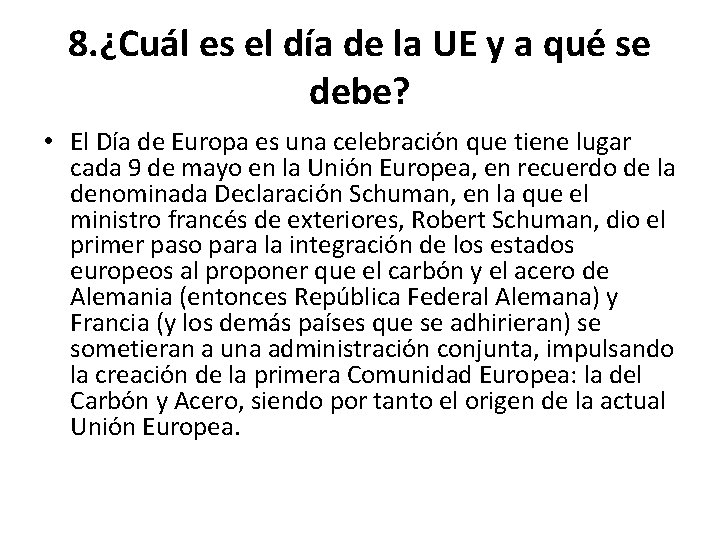 8.¿Cuál es el día de la UE y a qué se debe?

• El Día de Europa es una celebración que tiene lugar cada 9 de mayo en la Unión Europea, en recuerdo de la denominada Declaración Schuman, en la que el ministro francés de exteriores, Robert Schuman, dio el primer paso para la integración de los estados europeos al proponer que el carbón y el acero de Alemania (entonces República Federal Alemana) y Francia (y los demás países que se adhirieran) se sometieran a una administración conjunta, impulsando la creación de la primera Comunidad Europea: la del Carbón y Acero, siendo por tanto el origen de la actual Unión Europea.